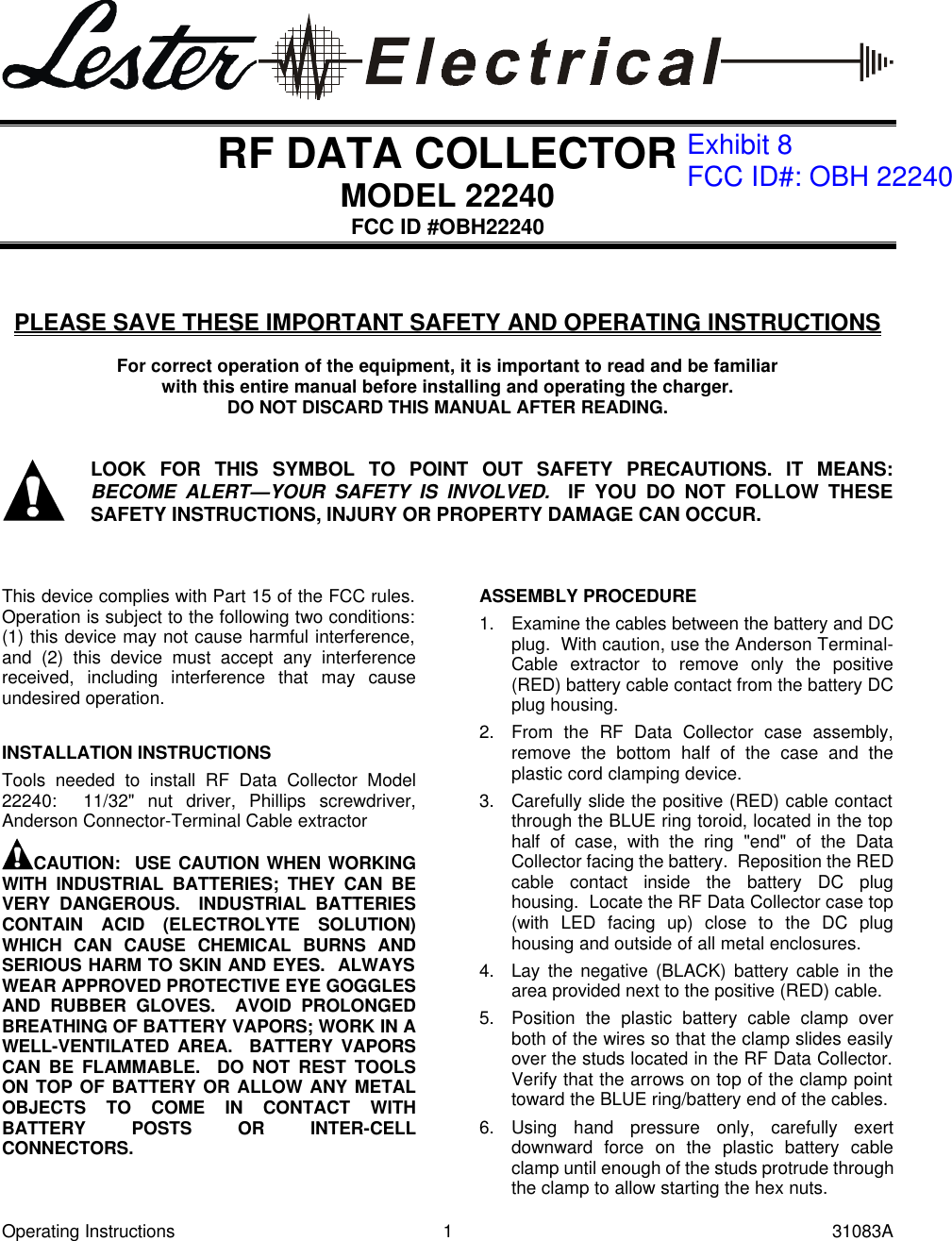 Lester Electrical

RF DATA COLLECTOR
MODEL 22240
FCC ID #OBH22240

Exhibit 8
FCC ID#: OBH 22240

PLEASE SAVE THESE IMPORTANT SAFETY AND OPERATING INSTRUCTIONS

For correct operation of the equipment, it is important to read and be familiar with this entire manual before installing and operating the charger.
DO NOT DISCARD THIS MANUAL AFTER READING.

LOOK FOR THIS SYMBOL TO POINT OUT SAFETY PRECAUTIONS. IT MEANS: BECOME ALERT—YOUR SAFETY IS INVOLVED. IF YOU DO NOT FOLLOW THESE SAFETY INSTRUCTIONS, INJURY OR PROPERTY DAMAGE CAN OCCUR.

This device complies with Part 15 of the FCC rules. Operation is subject to the following two conditions: (1) this device may not cause harmful interference, and (2) this device must accept any interference received, including interference that may cause undesired operation.

INSTALLATION INSTRUCTIONS

Tools needed to install RF Data Collector Model 22240: 11/32" nut driver, Phillips screwdriver, Anderson Connector-Terminal Cable extractor

CAUTION: USE CAUTION WHEN WORKING WITH INDUSTRIAL BATTERIES; THEY CAN BE VERY DANGEROUS. INDUSTRIAL BATTERIES CONTAIN ACID (ELECTROLYTE SOLUTION) WHICH CAN CAUSE CHEMICAL BURNS AND SERIOUS HARM TO SKIN AND EYES. ALWAYS WEAR APPROVED PROTECTIVE EYE GOGGLES AND RUBBER GLOVES. AVOID PROLONGED BREATHING OF BATTERY VAPORS; WORK IN A WELL-VENTILATED AREA. BATTERY VAPORS CAN BE FLAMMABLE. DO NOT REST TOOLS ON TOP OF BATTERY OR ALLOW ANY METAL OBJECTS TO COME IN CONTACT WITH BATTERY POSTS OR INTER-CELL CONNECTORS.

ASSEMBLY PROCEDURE

1. Examine the cables between the battery and DC plug. With caution, use the Anderson Terminal-Cable extractor to remove only the positive (RED) battery cable contact from the battery DC plug housing.

2. From the RF Data Collector case assembly, remove the bottom half of the case and the plastic cord clamping device.

3. Carefully slide the positive (RED) cable contact through the BLUE ring toroid, located in the top half of case, with the ring "end" of the Data Collector facing the battery. Reposition the RED cable contact inside the battery DC plug housing. Locate the RF Data Collector case top (with LED facing up) close to the DC plug housing and outside of all metal enclosures.

4. Lay the negative (BLACK) battery cable in the area provided next to the positive (RED) cable.

5. Position the plastic battery cable clamp over both of the wires so that the clamp slides easily over the studs located in the RF Data Collector. Verify that the arrows on top of the clamp point toward the BLUE ring/battery end of the cables.

6. Using hand pressure only, carefully exert downward force on the plastic battery cable clamp until enough of the studs protrude through the clamp to allow starting the hex nuts.

Operating Instructions 1 31083A